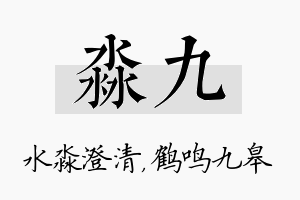 淼九

水淼澄清，鹤鸣九皋